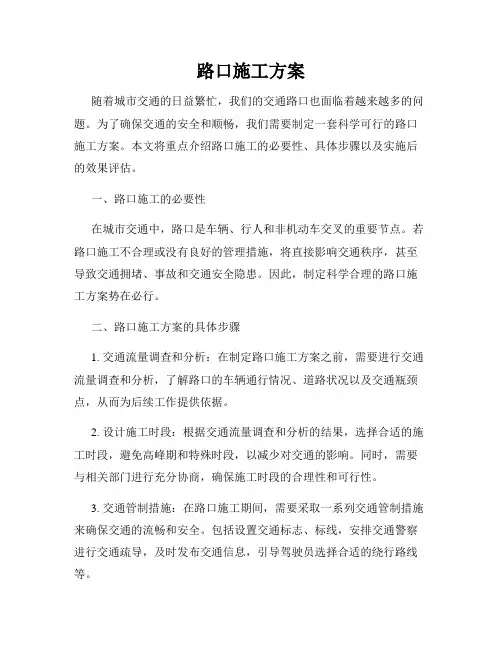 路口施工方案

随着城市交通的日益繁忙，我们的交通路口也面临着越来越多的问题。为了确保交通的安全和顺畅，我们需要制定一套科学可行的路口施工方案。本文将重点介绍路口施工的必要性、具体步骤以及实施后的效果评估。

一、路口施工的必要性

在城市交通中，路口是车辆、行人和非机动车交叉的重要节点。若路口施工不合理或没有良好的管理措施，将直接影响交通秩序，甚至导致交通拥堵、事故和交通安全隐患。因此，制定科学合理的路口施工方案势在必行。

二、路口施工方案的具体步骤

1. 交通流量调查和分析：在制定路口施工方案之前，需要进行交通流量调查和分析，了解路口的车辆通行情况、道路状况以及交通瓶颈点，从而为后续工作提供依据。

2. 设计施工时段：根据交通流量调查和分析的结果，选择合适的施工时段，避免高峰期和特殊时段，以减少对交通的影响。同时，需要与相关部门进行充分协商，确保施工时段的合理性和可行性。

3. 交通管制措施：在路口施工期间，需要采取一系列交通管制措施来确保交通的流畅和安全。包括设置交通标志、标线，安排交通警察进行交通疏导，及时发布交通信息，引导驾驶员选择合适的绕行路线等。